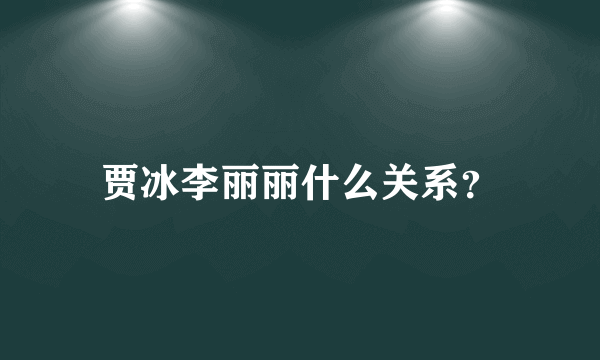 贾冰李丽丽什么关系?